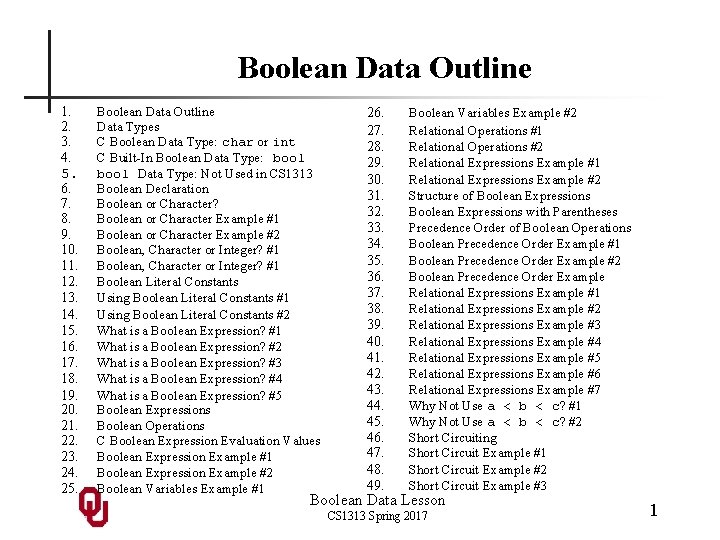 Boolean Data Outline

1. Boolean Data Outline
2. Data Types
3. C Boolean Data Type: char or int
4. C Built-In Boolean Data Type: bool
5. bool Data Type: Not Used in CS1313
6. Boolean Declaration
7. Boolean or Character?
8. Boolean or Character Example #1
9. Boolean or Character Example #2
10. Boolean, Character or Integer? #1
11. Boolean, Character or Integer? #1
12. Boolean Literal Constants
13. Using Boolean Literal Constants #1
14. Using Boolean Literal Constants #2
15. What is a Boolean Expression? #1
16. What is a Boolean Expression? #2
17. What is a Boolean Expression? #3
18. What is a Boolean Expression? #4
19. What is a Boolean Expression? #5
20. Boolean Expressions
21. Boolean Operations
22. C Boolean Expression Evaluation Values
23. Boolean Expression Example #1
24. Boolean Expression Example #2
25. Boolean Variables Example #1

26. Boolean Variables Example #2
27. Relational Operations #1
28. Relational Operations #2
29. Relational Expressions Example #1
30. Relational Expressions Example #2
31. Structure of Boolean Expressions
32. Boolean Expressions with Parentheses
33. Precedence Order of Boolean Operations
34. Boolean Precedence Order Example #1
35. Boolean Precedence Order Example #2
36. Boolean Precedence Order Example
37. Relational Expressions Example #1
38. Relational Expressions Example #2
39. Relational Expressions Example #3
40. Relational Expressions Example #4
41. Relational Expressions Example #5
42. Relational Expressions Example #6
43. Relational Expressions Example #7
44. Why Not Use a < b < c? #1
45. Why Not Use a < b < c? #2
46. Short Circuiting
47. Short Circuit Example #1
48. Short Circuit Example #2
49. Short Circuit Example #3

Boolean Data Lesson
CS1313 Spring 2017
1